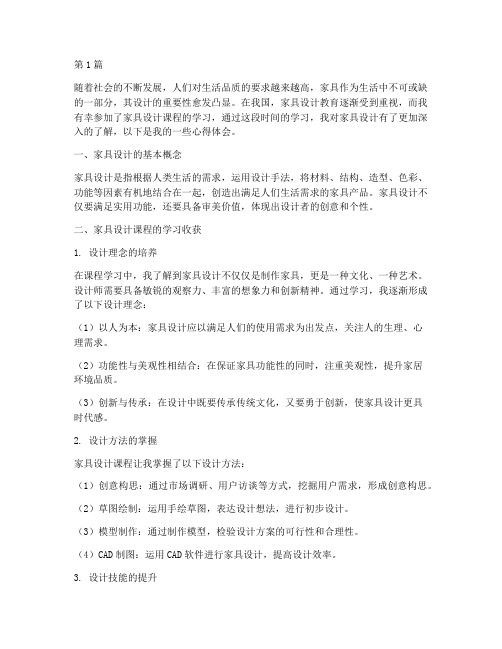 第1篇

随着社会的不断发展，人们对生活品质的要求越来越高，家具作为生活中不可或缺的一部分，其设计的重要性愈发凸显。在我国，家具设计教育逐渐受到重视，而我有幸参加了家具设计课程的学习，通过这段时间的学习，我对家具设计有了更加深入的了解，以下是我的一些心得体会。

一、家具设计的基本概念

家具设计是指根据人类生活的需求，运用设计手法，将材料、结构、造型、色彩、功能等因素有机地结合在一起，创造出满足人们生活需求的家具产品。家具设计不仅要满足实用功能，还要具备审美价值，体现出设计者的创意和个性。

二、家具设计课程的学习收获

1. 设计理念的培养

在课程学习中，我了解到家具设计不仅仅是制作家具，更是一种文化、一种艺术。设计师需要具备敏锐的观察力、丰富的想象力和创新精神。通过学习，我逐渐形成了以下设计理念：

（1）以人为本：家具设计应以满足人们的使用需求为出发点，关注人的生理、心理需求。

（2）功能性与美观性相结合：在保证家具功能性的同时，注重美观性，提升家居环境品质。

（3）创新与传承：在设计中既要传承传统文化，又要勇于创新，使家具设计更具时代感。

2. 设计方法的掌握

家具设计课程让我掌握了以下设计方法：

（1）创意构思：通过市场调研、用户访谈等方式，挖掘用户需求，形成创意构思。

（2）草图绘制：运用手绘草图，表达设计想法，进行初步设计。

（3）模型制作：通过制作模型，检验设计方案的可行性和合理性。

（4）CAD制图：运用CAD软件进行家具设计，提高设计效率。

3. 设计技能的提升